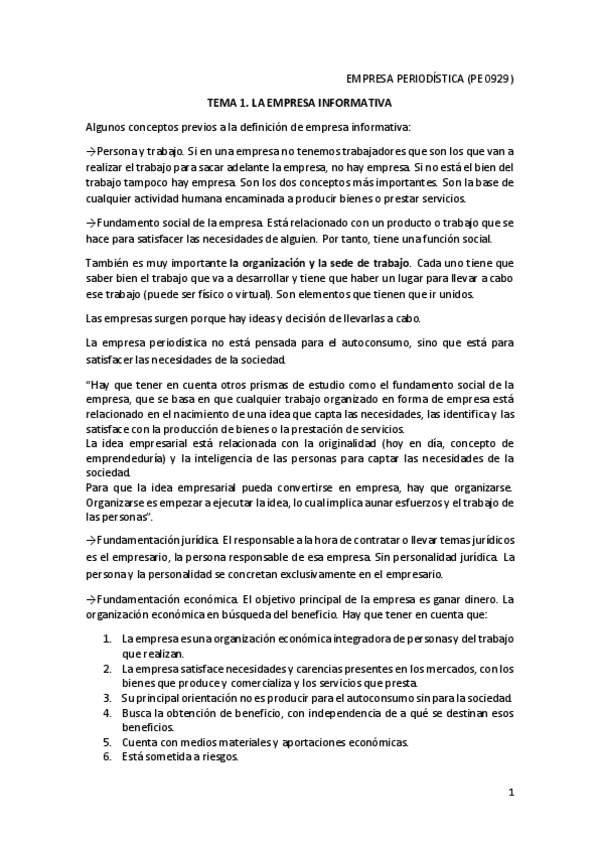 EMPRESA PERIODÍSTICA (PE 0929)

TEMA 1. LA EMPRESA INFORMATIVA

Algunos conceptos previos a la definición de empresa informativa:

→Persona y trabajo. Si en una empresa no tenemos trabajadores que son los que van a realizar el trabajo para sacar adelante la empresa, no hay empresa. Si no está el bien del trabajo tampoco hay empresa. Son los dos conceptos más importantes. Son la base de cualquier actividad humana encaminada a producir bienes o prestar servicios.

→Fundamento social de la empresa. Está relacionado con un producto o trabajo que se hace para satisfacer las necesidades de alguien. Por tanto, tiene una función social.

También es muy importante la organización y la sede de trabajo. Cada uno tiene que saber bien el trabajo que va a desarrollar y tiene que haber un lugar para llevar a cabo ese trabajo (puede ser físico o virtual). Son elementos que tienen que ir unidos.

Las empresas surgen porque hay ideas y decisión de llevarlas a cabo.

La empresa periodística no está pensada para el autoconsumo, sino que está para satisfacer las necesidades de la sociedad.

"Hay que tener en cuenta otros prismas de estudio como el fundamento social de la empresa, que se basa en que cualquier trabajo organizado en forma de empresa está relacionado en el nacimiento de una idea que capta las necesidades, las identifica y las satisface con la producción de bienes o la prestación de servicios.
La idea empresarial está relacionada con la originalidad (hoy en día, concepto de emprendeduría) y la inteligencia de las personas para captar las necesidades de la sociedad.
Para que la idea empresarial pueda convertirse en empresa, hay que organizarse. Organizarse es empezar a ejecutar la idea, lo cual implica aunar esfuerzos y el trabajo de las personas".

→Fundamentación jurídica. El responsable a la hora de contratar o llevar temas jurídicos es el empresario, la persona responsable de esa empresa. Sin personalidad jurídica. La persona y la personalidad se concretan exclusivamente en el empresario.

→Fundamentación económica. El objetivo principal de la empresa es ganar dinero. La organización económica en búsqueda del beneficio. Hay que tener en cuenta que:

1. La empresa es una organización económica integradora de personas y del trabajo que realizan.
2. La empresa satisface necesidades y carencias presentes en los mercados, con los bienes que produce y comercializa y los servicios que presta.
3. Su principal orientación no es producir para el autoconsumo sin para la sociedad.
4. Busca la obtención de beneficio, con independencia de a qué se destinan esos beneficios.
5. Cuenta con medios materiales y aportaciones económicas.
6. Está sometida a riesgos.

1